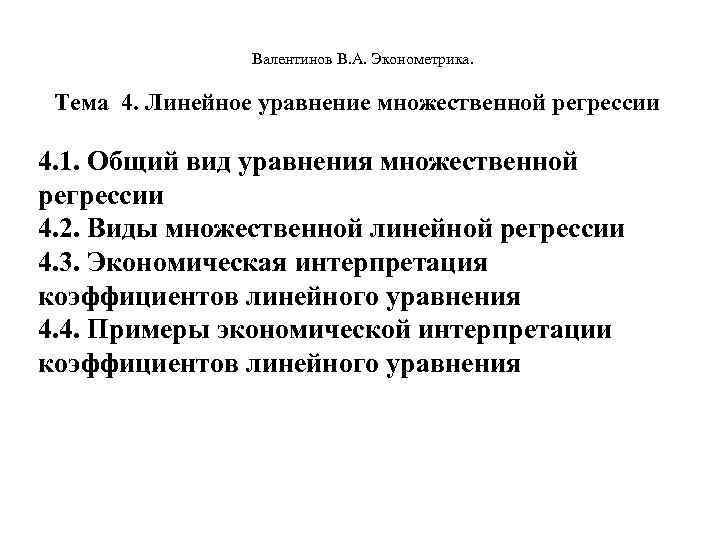 Валентинов В.А. Эконометрика.

Тема 4. Линейное уравнение множественной регрессии

4.1. Общий вид уравнения множественной регрессии
4.2. Виды множественной линейной регрессии
4.3. Экономическая интерпретация коэффициентов линейного уравнения
4.4. Примеры экономической интерпретации коэффициентов линейного уравнения